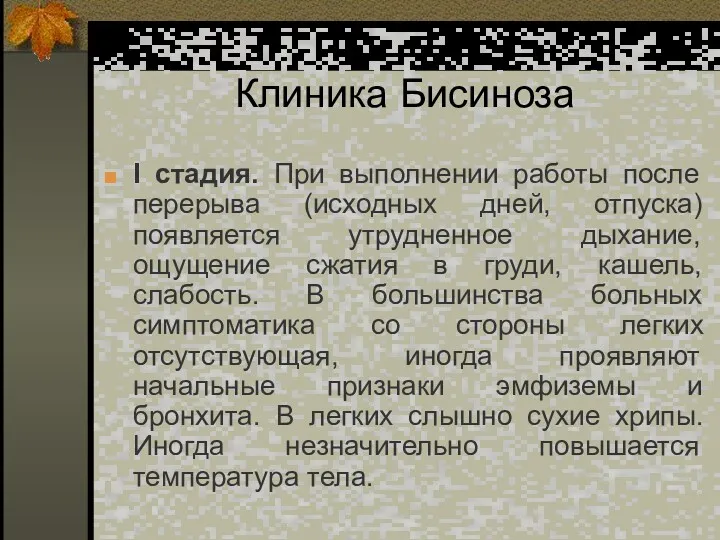 Клиника Бисиноза

I стадия. При выполнении работы после перерыва (исходных дней, отпуска) появляется утрудненное дыхание, ощущение сжатия в груди, кашель, слабость. В большинства больных симптоматика со стороны легких отсутствующая, иногда проявляют начальные признаки эмфиземы и бронхита. В легких слышно сухие хрипы. Иногда незначительно повышается температура тела.